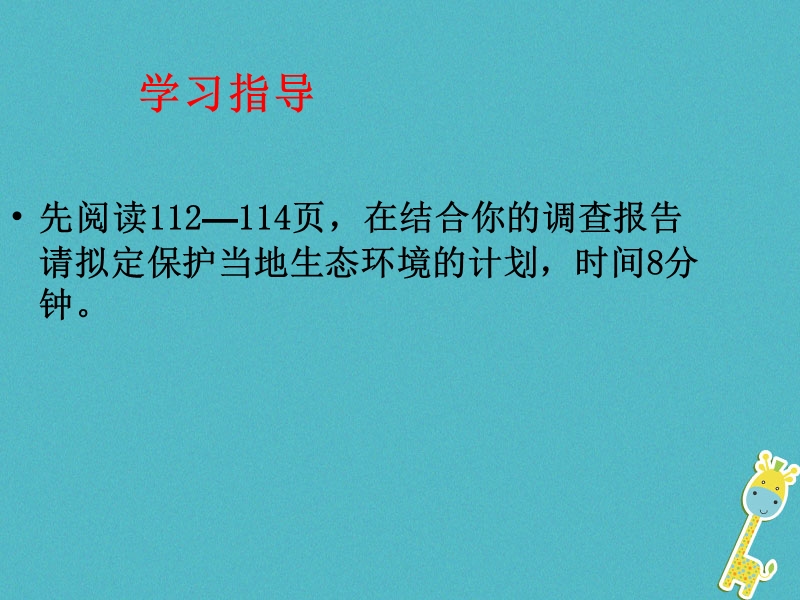 学习指导

• 先阅读112—114页，在结合你的调查报告请拟定保护当地生态环境的计划，时间8分钟。